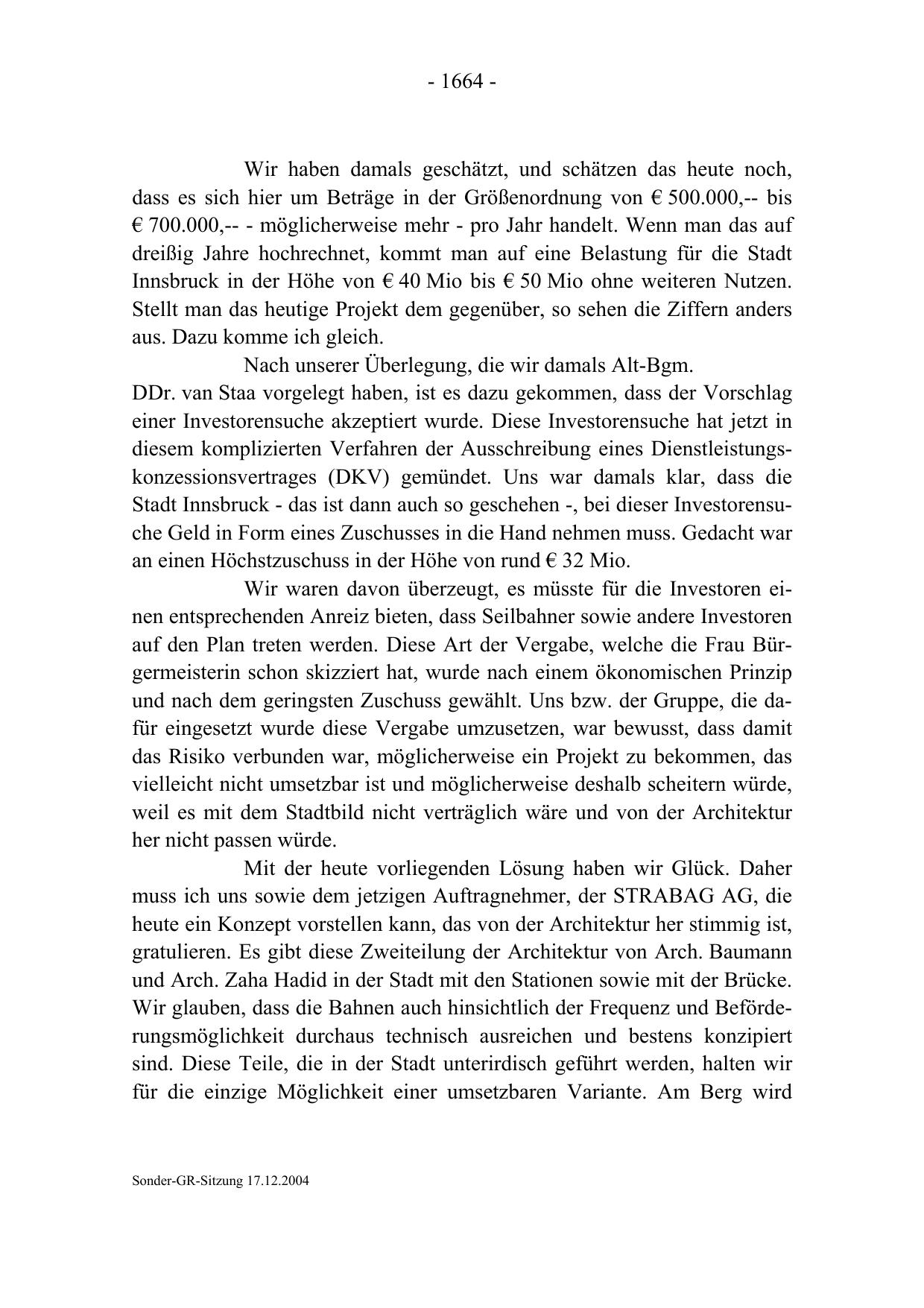 - 1664 -

Wir haben damals geschätzt, und schätzen das heute noch, dass es sich hier um Beträge in der Größenordnung von € 500.000,-- bis € 700.000,-- - möglicherweise mehr - pro Jahr handelt. Wenn man das auf dreißig Jahre hochrechnet, kommt man auf eine Belastung für die Stadt Innsbruck in der Höhe von € 40 Mio bis € 50 Mio ohne weiteren Nutzen. Stellt man das heutige Projekt dem gegenüber, so sehen die Ziffern anders aus. Dazu komme ich gleich.

Nach unserer Überlegung, die wir damals Alt-Bgm. DDr. van Staa vorgelegt haben, ist es dazu gekommen, dass der Vorschlag einer Investorensuche akzeptiert wurde. Diese Investorensuche hat jetzt in diesem komplizierten Verfahren der Ausschreibung eines Dienstleistungskonzessionsvertrages (DKV) gemündet. Uns war damals klar, dass die Stadt Innsbruck - das ist dann auch so geschehen -, bei dieser Investorensuche Geld in Form eines Zuschusses in die Hand nehmen muss. Gedacht war an einen Höchstzuschuss in der Höhe von rund € 32 Mio.

Wir waren davon überzeugt, es müsste für die Investoren einen entsprechenden Anreiz bieten, dass Seilbahner sowie andere Investoren auf den Plan treten werden. Diese Art der Vergabe, welche die Frau Bürgermeisterin schon skizziert hat, wurde nach einem ökonomischen Prinzip und nach dem geringsten Zuschuss gewählt. Uns bzw. der Gruppe, die dafür eingesetzt wurde diese Vergabe umzusetzen, war bewusst, dass damit das Risiko verbunden war, möglicherweise ein Projekt zu bekommen, das vielleicht nicht umsetzbar ist und möglicherweise deshalb scheitern würde, weil es mit dem Stadtbild nicht verträglich wäre und von der Architektur her nicht passen würde.

Mit der heute vorliegenden Lösung haben wir Glück. Daher muss ich uns sowie dem jetzigen Auftragnehmer, der STRABAG AG, die heute ein Konzept vorstellen kann, das von der Architektur her stimmig ist, gratulieren. Es gibt diese Zweiteilung der Architektur von Arch. Baumann und Arch. Zaha Hadid in der Stadt mit den Stationen sowie mit der Brücke. Wir glauben, dass die Bahnen auch hinsichtlich der Frequenz und Beförderungsmöglichkeit durchaus technisch ausreichen und bestens konzipiert sind. Diese Teile, die in der Stadt unterirdisch geführt werden, halten wir für die einzige Möglichkeit einer umsetzbaren Variante. Am Berg wird

Sonder-GR-Sitzung 17.12.2004